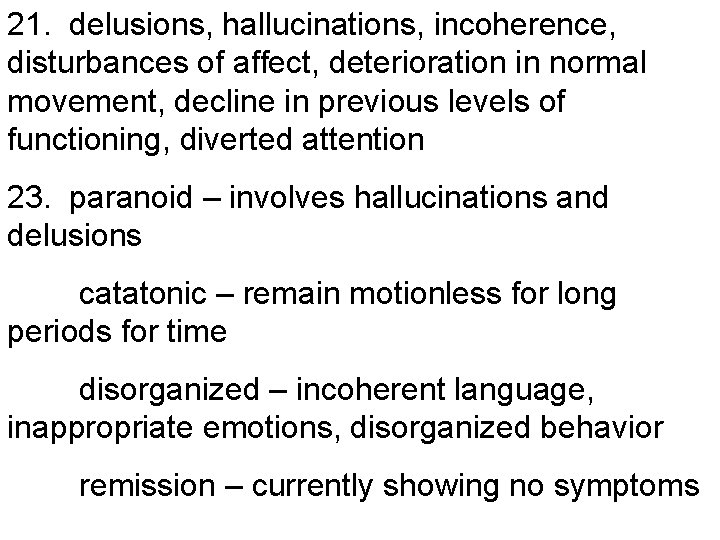 21. delusions, hallucinations, incoherence, disturbances of affect, deterioration in normal movement, decline in previous levels of functioning, diverted attention

23. paranoid – involves hallucinations and delusions

catatonic – remain motionless for long periods for time

disorganized – incoherent language, inappropriate emotions, disorganized behavior

remission – currently showing no symptoms